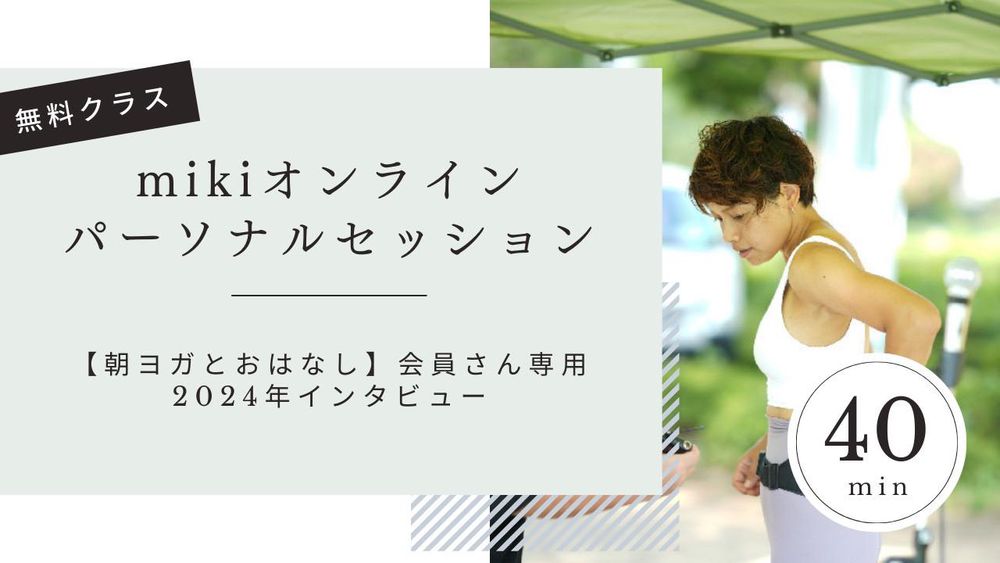 無料クラス

mikiオンライン
パーソナルセッション

【朝ヨガとおはなし】会員さん専用
2024年インタビュー

40
min